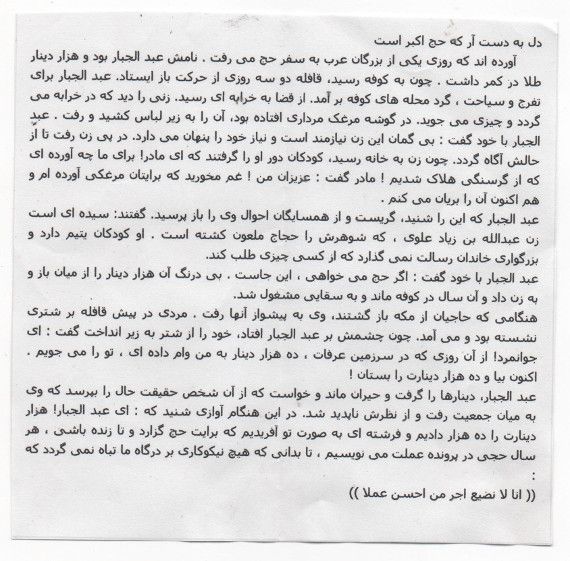 دل به دست آر که حج اکبر است
آورده اند که روزی یکی از بزرگان عرب به سفر حج می رفت . نامش عبد الجبار بود و هزار دینار طلا در کمر داشت . چون به کوفه رسید، قافله دو سه روزی از حرکت باز ایستاد. عبد الجبار برای تفرج و سیاحت ، گرد محله های کوفه بر آمد. از قضا به خرابه ای رسید. زنی را دید که در خرابه می گردد و چیزی می جوید. در گوشه مرغک مرداری افتاده بود، آن را به زیر لباس کشید و رفت . عبد الجبار با خود گفت : بی گمان این زن نیازمند است و نیاز خود را پنهان می دارد. در پی زن رفت تا از حالش آگاه گردد. چون زن به خانه رسید، کودکان دور او را گرفتند که ای مادر! برای ما چه آورده ای که از گرسنگی هلاک شدیم ! مادر گفت : عزیزان من ! غم مخورید که برایتان مرغکی آورده ام و هم اکنون آن را بریان می کنم .
عبد الجبار که این را شنید، گریست و از همسایگان احوال وی را باز پرسید. گفتند: سیده ای است زن عبدالله بن زیاد علوی ، که شوهرش را حجاج ملعون کشته است . او کودکان یتیم دارد و بزرگواری خاندان رسالت نمی گذارد که از کسی چیزی طلب کند.
عبد الجبار با خود گفت : اگر حج می خواهی ، این جاست . بی درنگ آن هزار دینار را از میان باز و به زن داد و آن سال در کوفه ماند و به سقایی مشغول شد.
هنگامی که حاجیان از مکه باز گشتند، وی به پیشواز آنها رفت . مردی در پیش قافله بر شتری نشسته بود و می آمد. چون چشمش بر عبد الجبار افتاد، خود را از شتر به زیر انداخت گفت : ای جوانمرد! از آن روزی که در سرزمین عرفات ، ده هزار دینار به من وام داده ای ، تو را می جویم . اکنون بیا و ده هزار دینارت را بستان !
عبد الجبار، دینارها را گرفت و حیران ماند و خواست که از آن شخص حقیقت حال را بپرسد که وی به میان جمعیت رفت و از نظرش ناپدید شد. در این هنگام آوازی شنید که : ای عبد الجبار! هزار دینارت را ده هزار دادیم و فرشته ای به صورت تو آفریدیم که برایت حج گزارد و تا زنده باشی ، هر سال حجی در پرونده عملت می نویسیم ، تا بدانی که هیچ نیکوکاری بر درگاه ما تباه نمی گردد که :
(( انا لا نضیع اجر من احسن عملا ))